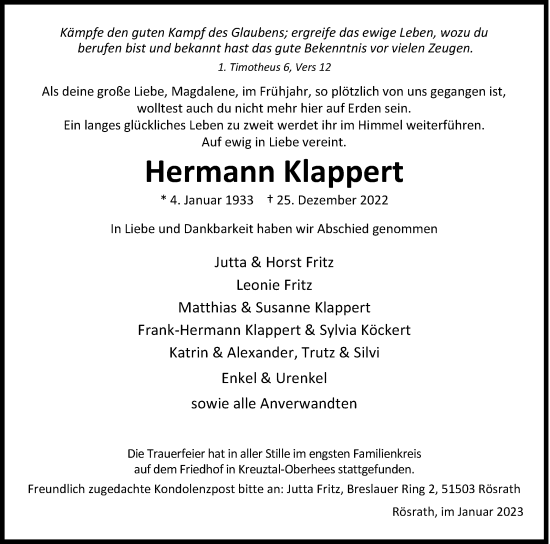 Kämpfe den guten Kampf des Glaubens; ergreife das ewige Leben, wozu du berufen bist und bekannt hast das gute Bekenntnis vor vielen Zeugen.

1. Timotheus 6, Vers 12

Als deine große Liebe, Magdalene, im Frühjahr, so plötzlich von uns gegangen ist, wolltest auch du nicht mehr hier auf Erden sein.
Ein langes glückliches Leben zu zweit werdet ihr im Himmel weiterführen.
Auf ewig in Liebe vereint.

Hermann Klappert

* 4. Januar 1933 † 25. Dezember 2022

In Liebe und Dankbarkeit haben wir Abschied genommen

Jutta & Horst Fritz
Leonie Fritz
Matthias & Susanne Klappert
Frank-Hermann Klappert & Sylvia Köckert
Katrin & Alexander, Trutz & Silvi
Enkel & Urenkel
sowie alle Anverwandten

Die Trauerfeier hat in aller Stille im engsten Familienkreis auf dem Friedhof in Kreuztal-Oberhees stattgefunden.
Freundlich zugedachte Kondolenzpost bitte an: Jutta Fritz, Breslauer Ring 2, 51503 Rösrath

Rösrath, im Januar 2023